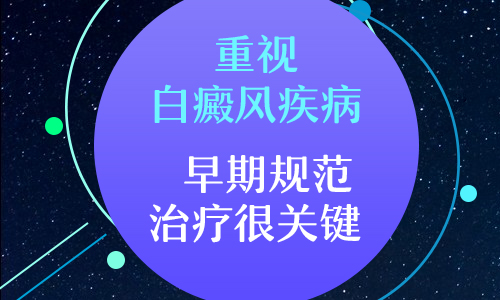 重视
白癜风疾病

早期规范
治疗很关键